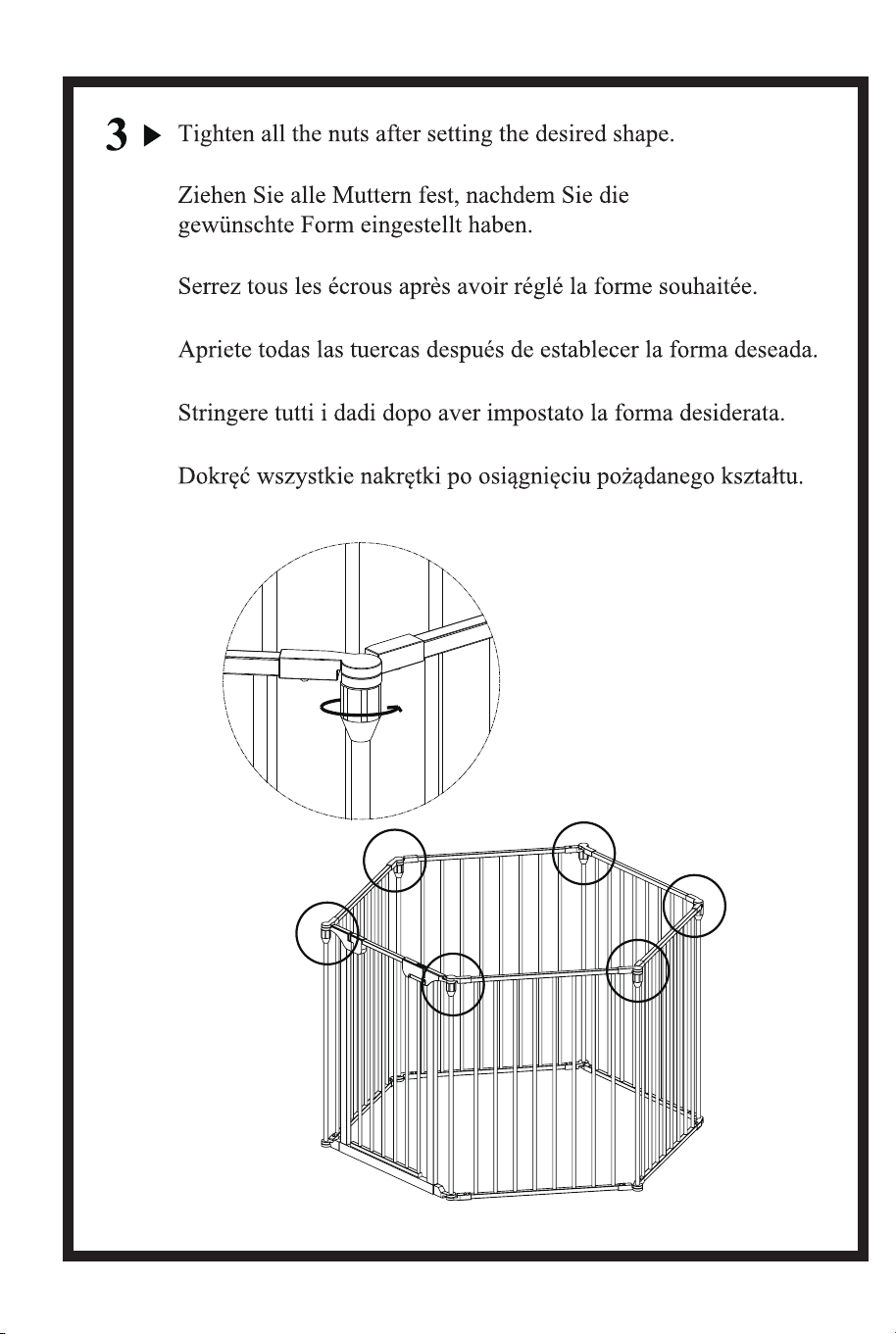 3 ▶ Tighten all the nuts after setting the desired shape.

Ziehen Sie alle Muttern fest, nachdem Sie die gewünschte Form eingestellt haben.

Serrez tous les écrous après avoir réglé la forme souhaitée.

Apriete todas las tuercas después de establecer la forma deseada.

Stringere tutti i dadi dopo aver impostato la forma desiderata.

Dokręć wszystkie nakrętki po osiągnięciu pożądanego kształtu.